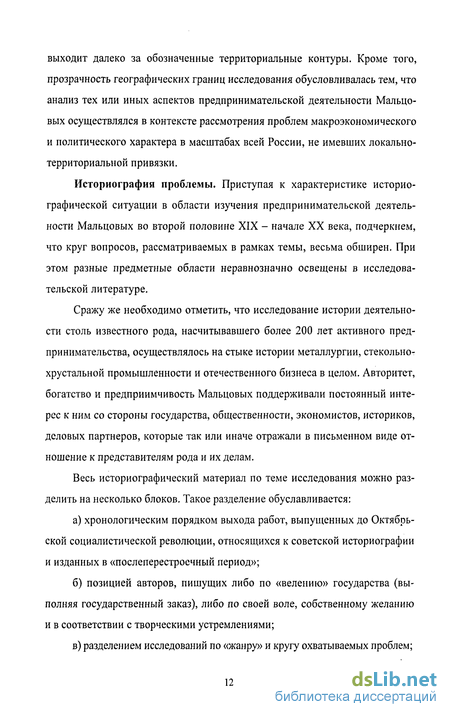 выходит далеко за обозначенные территориальные контуры. Кроме того, прозрачность географических границ исследования обусловливалась тем, что анализ тех или иных аспектов предпринимательской деятельности Мальцовых осуществлялся в контексте рассмотрения проблем макроэкономического и политического характера в масштабах всей России, не имевших локально-территориальной привязки.

**Историография проблемы.** Приступая к характеристике историографической ситуации в области изучения предпринимательской деятельности Мальцовых во второй половине XIX – начале XX века, подчеркнем, что круг вопросов, рассматриваемых в рамках темы, весьма обширен. При этом разные предметные области неравнозначно освещены в исследовательской литературе.

Сразу же необходимо отметить, что исследование истории деятельности столь известного рода, насчитывавшего более 200 лет активного предпринимательства, осуществлялось на стыке истории металлургии, стекольно-хрустальной промышленности и отечественного бизнеса в целом. Авторитет, богатство и предприимчивость Мальцовых поддерживали постоянный интерес к ним со стороны государства, общественности, экономистов, историков, деловых партнеров, которые так или иначе отражали в письменном виде отношение к представителям рода и их делам.

Весь историографический материал по теме исследования можно разделить на несколько блоков. Такое разделение обуславливается:

а) хронологическим порядком выхода работ, выпущенных до Октябрьской социалистической революции, относящихся к советской историографии и изданных в «послеперестроечный период»;

б) позицией авторов, пишущих либо по «велению» государства (выполняя государственный заказ), либо по своей воле, собственному желанию и в соответствии с творческими устремлениями;

в) разделением исследований по «жанру» и кругу охватываемых проблем;

12

dsLib.net
библиотека диссертаций